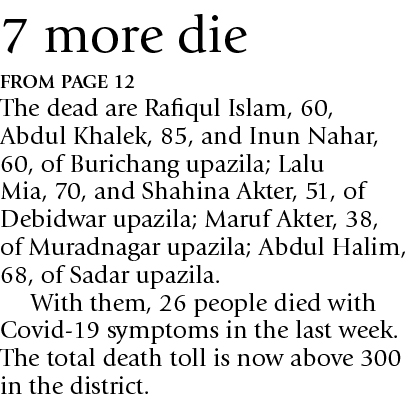 7 more die

FROM PAGE 12

The dead are Rafiqul Islam, 60, Abdul Khalek, 85, and Inun Nahar, 60, of Burichang upazila; Lalu Mia, 70, and Shahina Akter, 51, of Debidwar upazila; Maruf Akter, 38, of Muradnagar upazila; Abdul Halim, 68, of Sadar upazila.

With them, 26 people died with Covid-19 symptoms in the last week. The total death toll is now above 300 in the district.